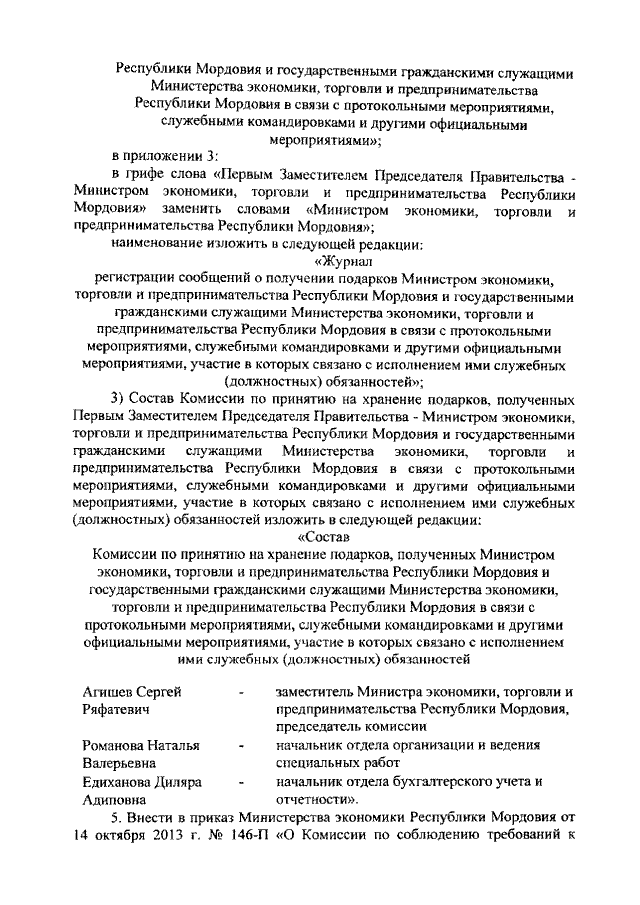 Республики Мордовия и государственными гражданскими служащими Министерства экономики, торговли и предпринимательства Республики Мордовия в связи с протокольными мероприятиями, служебными командировками и другими официальными мероприятиями»;

в приложении 3:

в грифе слова «Первым Заместителем Председателя Правительства - Министром экономики, торговли и предпринимательства Республики Мордовия» заменить словами «Министром экономики, торговли и предпринимательства Республики Мордовия»;

наименование изложить в следующей редакции:

«Журнал
регистрации сообщений о получении подарков Министром экономики, торговли и предпринимательства Республики Мордовия и государственными гражданскими служащими Министерства экономики, торговли и предпринимательства Республики Мордовия в связи с протокольными мероприятиями, служебными командировками и другими официальными мероприятиями, участие в которых связано с исполнением ими служебных (должностных) обязанностей»;

3) Состав Комиссии по принятию на хранение подарков, полученных Первым Заместителем Председателя Правительства - Министром экономики, торговли и предпринимательства Республики Мордовия и государственными гражданскими служащими Министерства экономики, торговли и предпринимательства Республики Мордовия в связи с протокольными мероприятиями, служебными командировками и другими официальными мероприятиями, участие в которых связано с исполнением ими служебных (должностных) обязанностей изложить в следующей редакции:

«Состав
Комиссии по принятию на хранение подарков, полученных Министром экономики, торговли и предпринимательства Республики Мордовия и государственными гражданскими служащими Министерства экономики, торговли и предпринимательства Республики Мордовия в связи с протокольными мероприятиями, служебными командировками и другими официальными мероприятиями, участие в которых связано с исполнением ими служебных (должностных) обязанностей

| | | |
|---|---|---|
| Агишев Сергей Ряфатевич | - | заместитель Министра экономики, торговли и предпринимательства Республики Мордовия, председатель комиссии |
| Романова Наталья Валерьевна | - | начальник отдела организации и ведения специальных работ |
| Едиханова Диляра Адиповна | - | начальник отдела бухгалтерского учета и отчетности». |

5. Внести в приказ Министерства экономики Республики Мордовия от 14 октября 2013 г. № 146-П «О Комиссии по соблюдению требований к